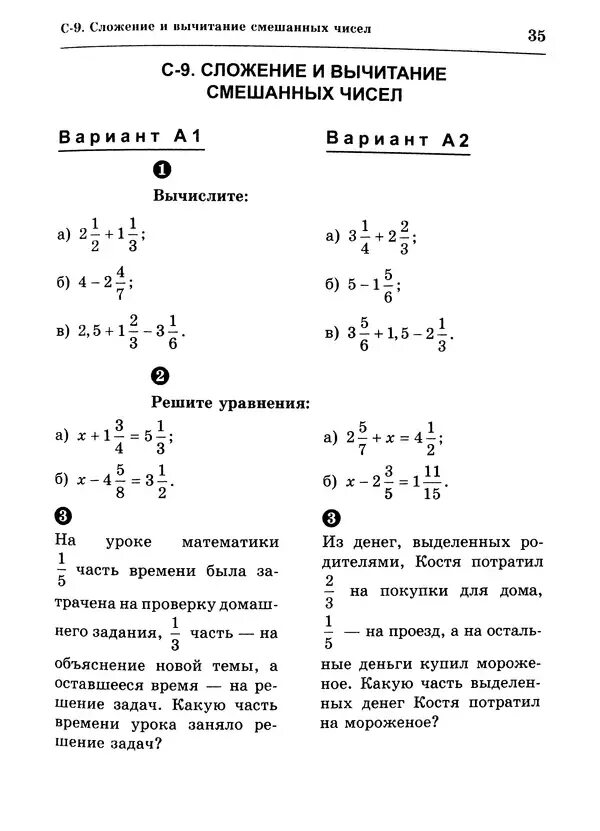 С-9. Сложение и вычитание смешанных чисел

35

С-9. СЛОЖЕНИЕ И ВЫЧИТАНИЕ СМЕШАННЫХ ЧИСЕЛ

Вариант А1

1

Вычислите:

а) $2\frac{1}{2}+1\frac{1}{3}$;

б) $4-2\frac{4}{7}$;

в) $2,5+1\frac{2}{3}-3\frac{1}{6}$.

2

Решите уравнения:

а) $x+1\frac{3}{4}=5\frac{1}{3}$;

б) $x-4\frac{5}{8}=3\frac{1}{2}$.

3

На уроке математики $\frac{1}{5}$ часть времени была затрачена на проверку домашнего задания, $\frac{1}{3}$ часть — на объяснение новой темы, а оставшееся время — на решение задач. Какую часть времени урока заняло решение задач?

Вариант А2

а) $3\frac{1}{4}+2\frac{2}{3}$;

б) $5-1\frac{5}{6}$;

в) $3\frac{5}{6}+1,5-2\frac{1}{3}$.

а) $2\frac{5}{7}+x=4\frac{1}{2}$;

б) $x-2\frac{3}{5}=1\frac{11}{15}$.

3

Из денег, выделенных родителями, Костя потратил $\frac{2}{3}$ на покупки для дома, $\frac{1}{5}$ — на проезд, а на остальные деньги купил мороженое. Какую часть выделенных денег Костя потратил на мороженое?